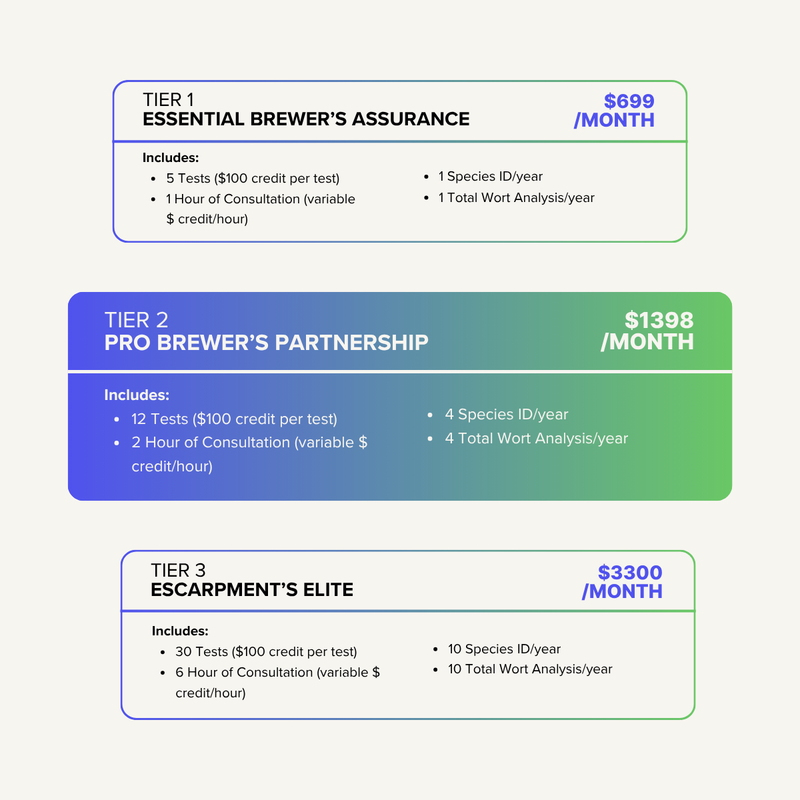 TIER 1
ESSENTIAL BREWER'S ASSURANCE

$699
/MONTH

Includes:
• 5 Tests ($100 credit per test)
• 1 Hour of Consultation (variable $ credit/hour)

• 1 Species ID/year
• 1 Total Wort Analysis/year

TIER 2
PRO BREWER'S PARTNERSHIP

$1398
/MONTH

Includes:
• 12 Tests ($100 credit per test)
• 2 Hour of Consultation (variable $ credit/hour)

• 4 Species ID/year
• 4 Total Wort Analysis/year

TIER 3
ESCARPMENT'S ELITE

$3300
/MONTH

Includes:
• 30 Tests ($100 credit per test)
• 6 Hour of Consultation (variable $ credit/hour)

• 10 Species ID/year
• 10 Total Wort Analysis/year